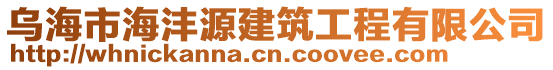 乌海市海沣源建筑工程有限公司
http://whnickanna.cn.coovee.com